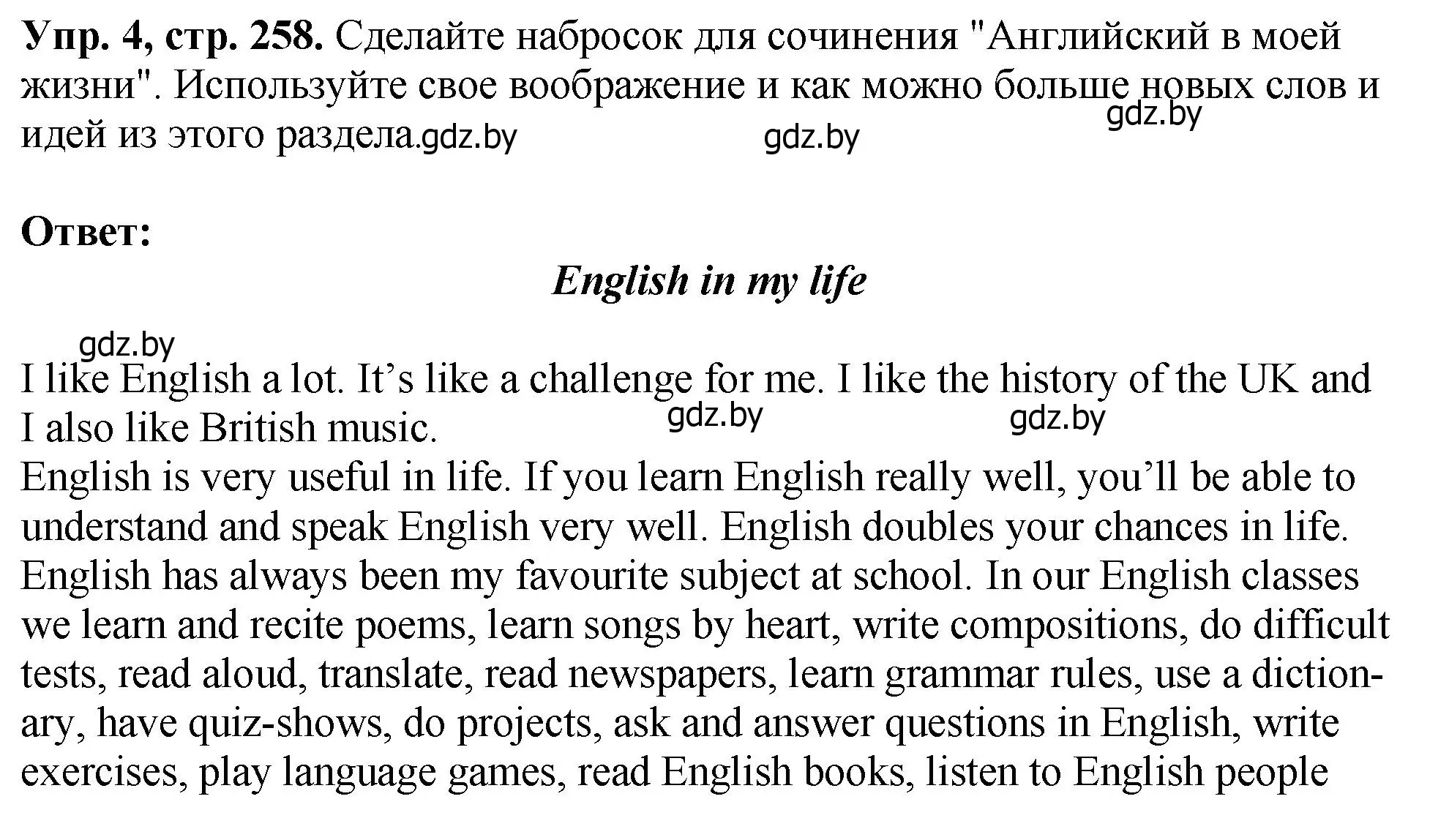 Упр. 4, стр. 258. Сделайте набросок для сочинения "Английский в моей жизни". Используйте свое воображение и как можно больше новых слов и идей из этого раздела.gdz.by gdz.by gdz.by

Ответ:

English in my life

gdz.by

I like English a lot. It’s like a challenge for me. I like the history of the UK and I also like British music. gdz.by gdz.by
English is very useful in life. If you learn English really well, you’ll be able to understand and speak English very well. English doubles your chances in life. English has always been my favourite subject at school. In our English classes we learn and recite poems, learn songs by heart, write compositions, do difficult tests, read aloud, translate, read newspapers, learn grammar rules, use a dictionary, have quiz-shows, do projects, ask and answer questions in English, write exercises, play language games, read English books, listen to English people